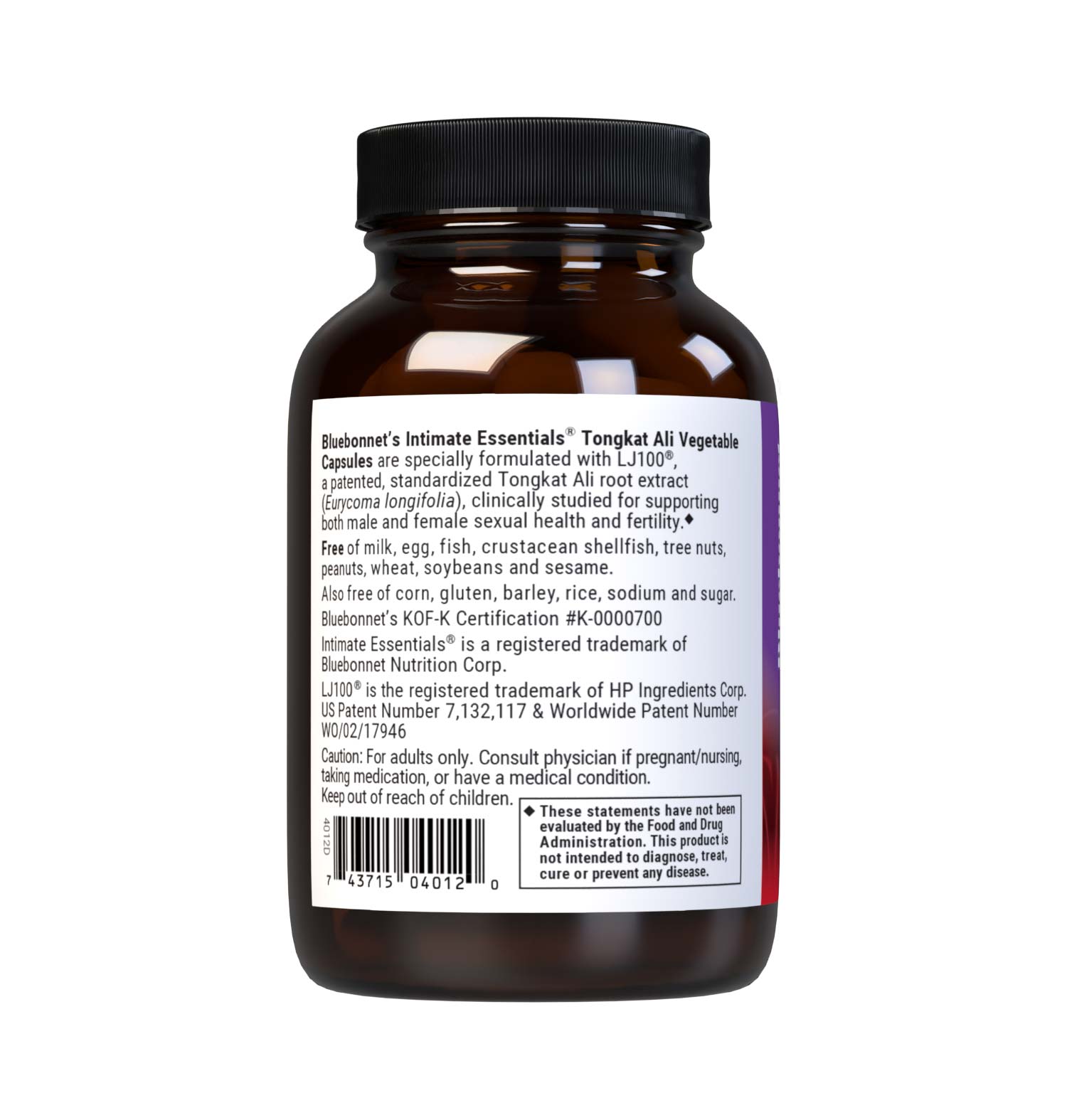 Bluebonnet's Intimate Essentials® Tongkat Ali Vegetable Capsules are specially formulated with LJ100®, a patented, standardized Tongkat Ali root extract (Eurycoma longifolia), clinically studied for supporting both male and female sexual health and fertility.◆

Free of milk, egg, fish, crustacean shellfish, tree nuts, peanuts, wheat, soybeans and sesame.

Also free of corn, gluten, barley, rice, sodium and sugar.

Bluebonnet's KOF-K Certification #K-0000700

Intimate Essentials® is a registered trademark of Bluebonnet Nutrition Corp.

LJ100® is the registered trademark of HP Ingredients Corp. US Patent Number 7,132,117 & Worldwide Patent Number WO/02/17946

Caution: For adults only. Consult physician if pregnant/nursing, taking medication, or have a medical condition. Keep out of reach of children.

4012D

7 43715 04012 0

◆ These statements have not been evaluated by the Food and Drug Administration. This product is not intended to diagnose, treat, cure or prevent any disease.